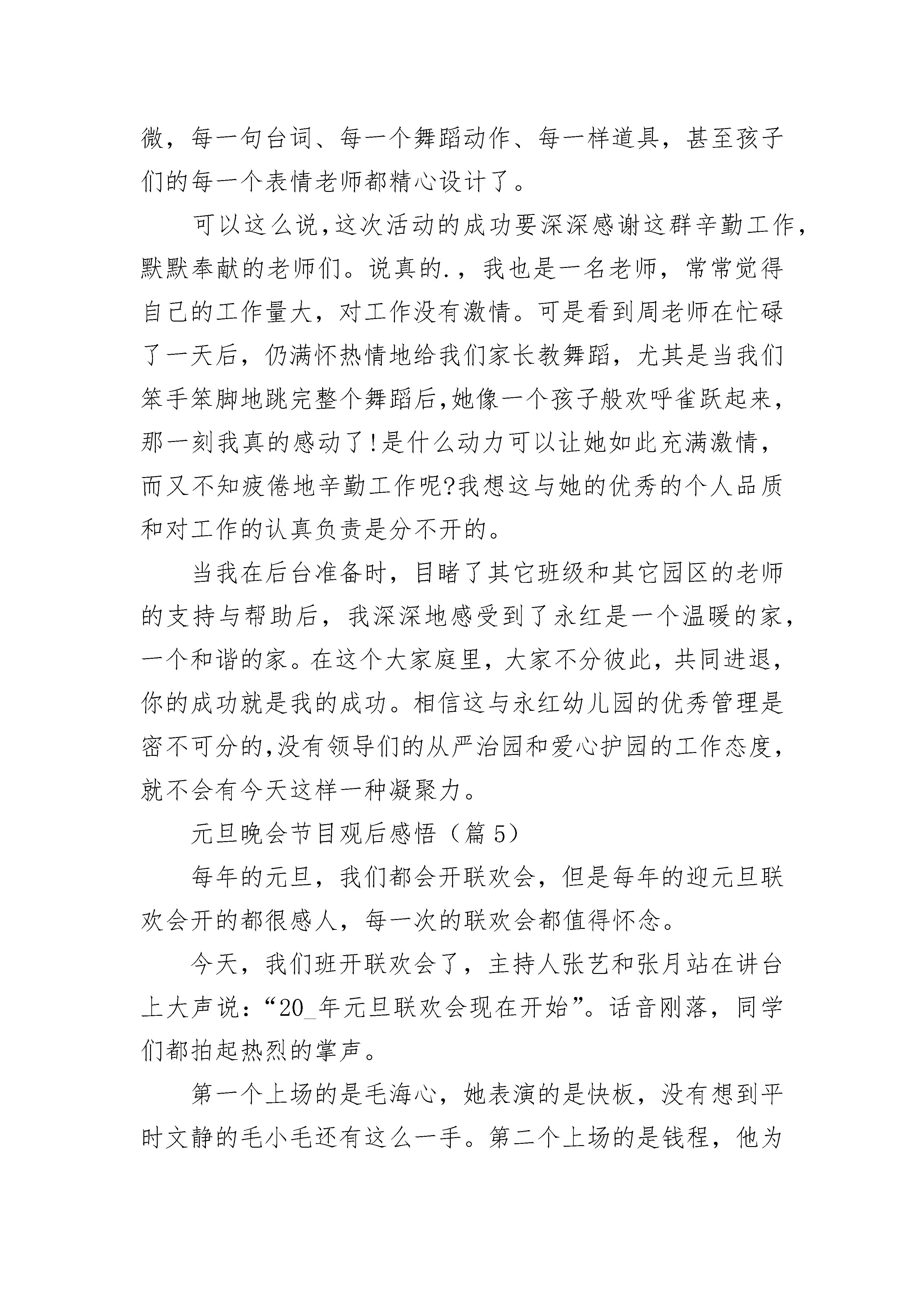 微，每一句台词、每一个舞蹈动作、每一样道具，甚至孩子们的每一个表情老师都精心设计了。

可以这么说,这次活动的成功要深深感谢这群辛勤工作，默默奉献的老师们。说真的.，我也是一名老师，常常觉得自己的工作量大，对工作没有激情。可是看到周老师在忙碌了一天后，仍满怀热情地给我们家长教舞蹈，尤其是当我们笨手笨脚地跳完整个舞蹈后,她像一个孩子般欢呼雀跃起来，那一刻我真的感动了!是什么动力可以让她如此充满激情，而又不知疲倦地辛勤工作呢?我想这与她的优秀的个人品质和对工作的认真负责是分不开的。

当我在后台准备时，目睹了其它班级和其它园区的老师的支持与帮助后，我深深地感受到了永红是一个温暖的家，一个和谐的家。在这个大家庭里，大家不分彼此，共同进退，你的成功就是我的成功。相信这与永红幼儿园的优秀管理是密不可分的,没有领导们的从严治园和爱心护园的工作态度，就不会有今天这样一种凝聚力。

元旦晚会节目观后感悟（篇 5）

每年的元旦，我们都会开联欢会，但是每年的迎元旦联欢会开的都很感人，每一次的联欢会都值得怀念。

今天，我们班开联欢会了，主持人张艺和张月站在讲台上大声说：“20_年元旦联欢会现在开始”。话音刚落，同学们都拍起热烈的掌声。

第一个上场的是毛海心，她表演的是快板，没有想到平时文静的毛小毛还有这么一手。第二个上场的是钱程，他为